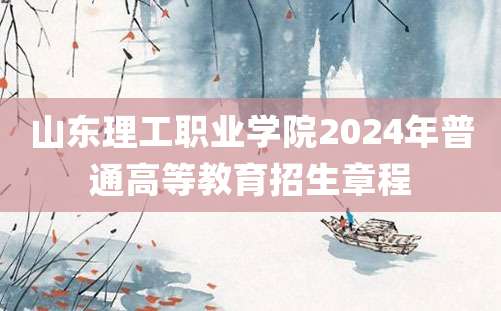 山东理工职业学院2024年普通高等教育招生章程